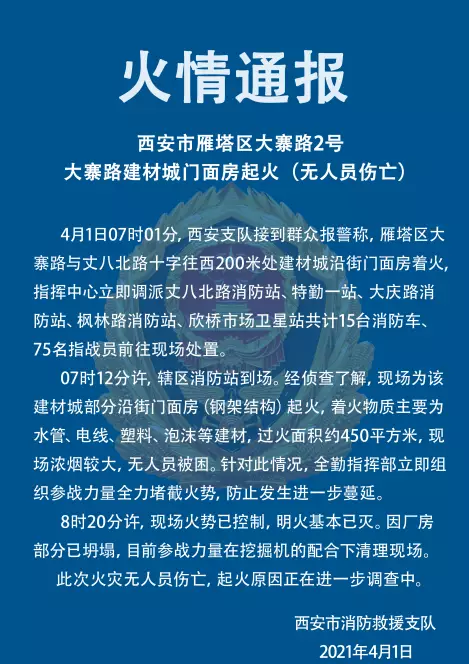 火情通报

西安市雁塔区大寨路2号
大寨路建材城门面房起火（无人员伤亡）

4月1日07时01分，西安支队接到群众报警称，雁塔区大寨路与丈八北路十字往西200米处建材城沿街门面房着火，指挥中心立即调派丈八北路消防站、特勤一站、大庆路消防站、枫林路消防站、欣桥市场卫星站共计15台消防车、75名指战员前往现场处置。

07时12分许，辖区消防站到场。经侦查了解，现场为该建材城部分沿街门面房（钢架结构）起火，着火物质主要为水管、电线、塑料、泡沫等建材，过火面积约450平方米，现场浓烟较大，无人员被困。针对此情况，全勤指挥部立即组织参战力量全力堵截火势，防止发生进一步蔓延。

8时20分许，现场火势已控制，明火基本已灭。因厂房部分已坍塌，目前参战力量在挖掘机的配合下清理现场。

此次火灾无人员伤亡，起火原因正在进一步调查中。

西安市消防救援支队
2021年4月1日